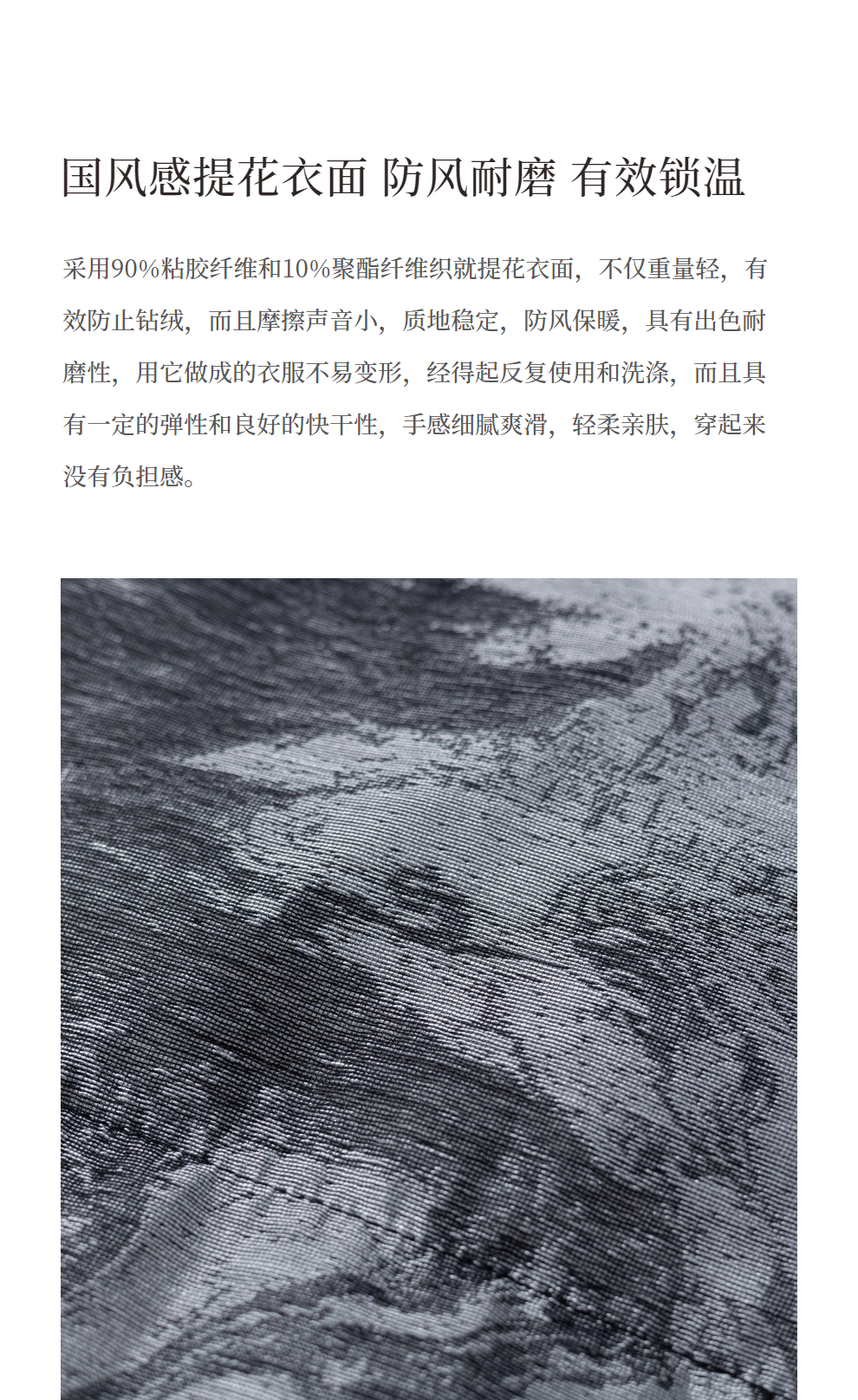 国风感提花衣面 防风耐磨 有效锁温

采用90%粘胶纤维和10%聚酯纤维织就提花衣面，不仅重量轻，有效防止钻绒，而且摩擦声音小，质地稳定，防风保暖，具有出色耐磨性，用它做成的衣服不易变形，经得起反复使用和洗涤，而且具有一定的弹性和良好的快干性，手感细腻爽滑，轻柔亲肤，穿起来没有负担感。